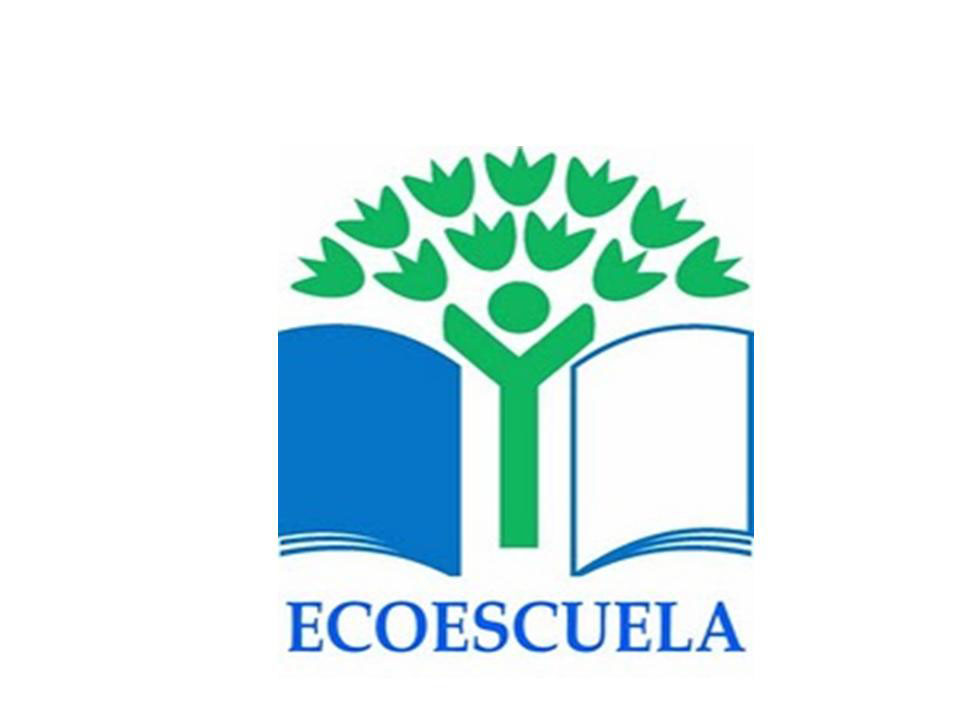 ECOESCUELA